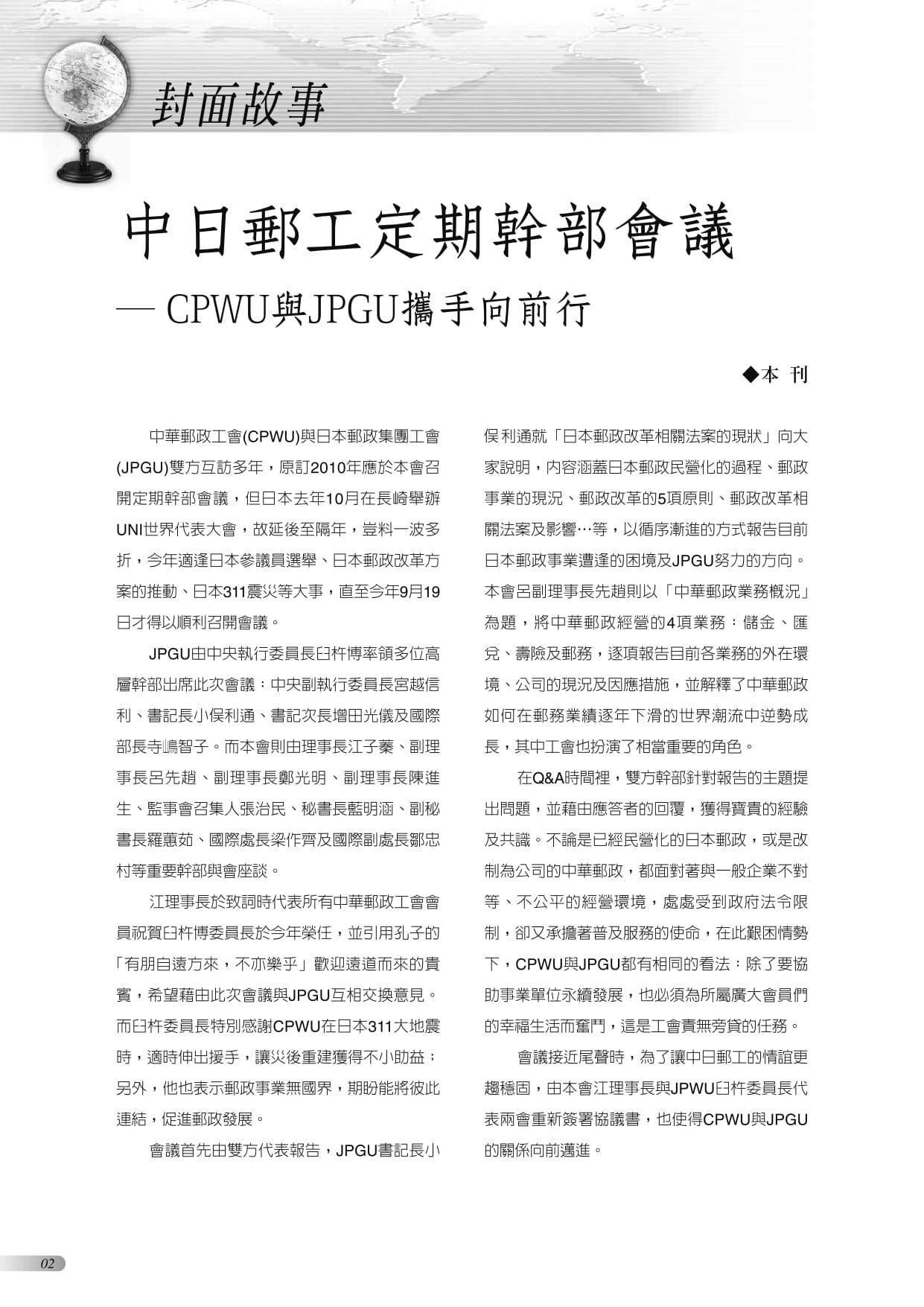 封面故事

中日郵工定期幹部會議

— CPWU與JPGU攜手向前行

◆本 刊

中華郵政工會(CPWU)與日本郵政集團工會(JPGU)雙方互訪多年，原訂2010年應於本會召開定期幹部會議，但日本去年10月在長崎舉辦UNI世界代表大會，故延後至隔年，豈料一波多折，今年適逢日本參議員選舉、日本郵政改革方案的推動、日本311震災等大事，直至今年9月19日才得以順利召開會議。

JPGU由中央執行委員長臼杵博率領多位高層幹部出席此次會議：中央副執行委員長宮越信利、書記長小俣利通、書記次長增田光儀及國際部長寺嶋智子。而本會則由理事長江子秦、副理事長呂先趙、副理事長鄭光明、副理事長陳進生、監事會召集人張治民、秘書長藍明涵、副秘書長羅蕙茹、國際處長梁作齊及國際副處長鄒忠村等重要幹部與會座談。

江理事長於致詞時代表所有中華郵政工會會員祝賀臼杵博委員長於今年榮任，並引用孔子的「有朋自遠方來，不亦樂乎」歡迎遠道而來的貴賓，希望藉由此次會議與JPGU互相交換意見。而臼杵委員長特別感謝CPWU在日本311大地震時，適時伸出援手，讓災後重建獲得不小助益；另外，他也表示郵政事業無國界，期盼能將彼此連結，促進郵政發展。

會議首先由雙方代表報告，JPGU書記長小俣利通就「日本郵政改革相關法案的現狀」向大家說明，內容涵蓋日本郵政民營化的過程、郵政事業的現況、郵政改革的5項原則、郵政改革相關法案及影響…等，以循序漸進的方式報告目前日本郵政事業遭逢的困境及JPGU努力的方向。本會呂副理事長先趙則以「中華郵政業務概況」為題，將中華郵政經營的4項業務：儲金、匯兌、壽險及郵務，逐項報告目前各業務的外在環境、公司的現況及因應措施，並解釋了中華郵政如何在郵務業績逐年下滑的世界潮流中逆勢成長，其中工會也扮演了相當重要的角色。

在Q&A時間裡，雙方幹部針對報告的主題提出問題，並藉由應答者的回覆，獲得寶貴的經驗及共識。不論是已經民營化的日本郵政，或是改制為公司的中華郵政，都面對著與一般企業不對等、不公平的經營環境，處處受到政府法令限制，卻又承擔著普及服務的使命，在此艱困情勢下，CPWU與JPGU都有相同的看法：除了要協助事業單位永續發展，也必須為所屬廣大會員們的幸福生活而奮鬥，這是工會責無旁貸的任務。

會議接近尾聲時，為了讓中日郵工的情誼更趨穩固，由本會江理事長與JPWU臼杵委員長代表兩會重新簽署協議書，也使得CPWU與JPGU的關係向前邁進。

02